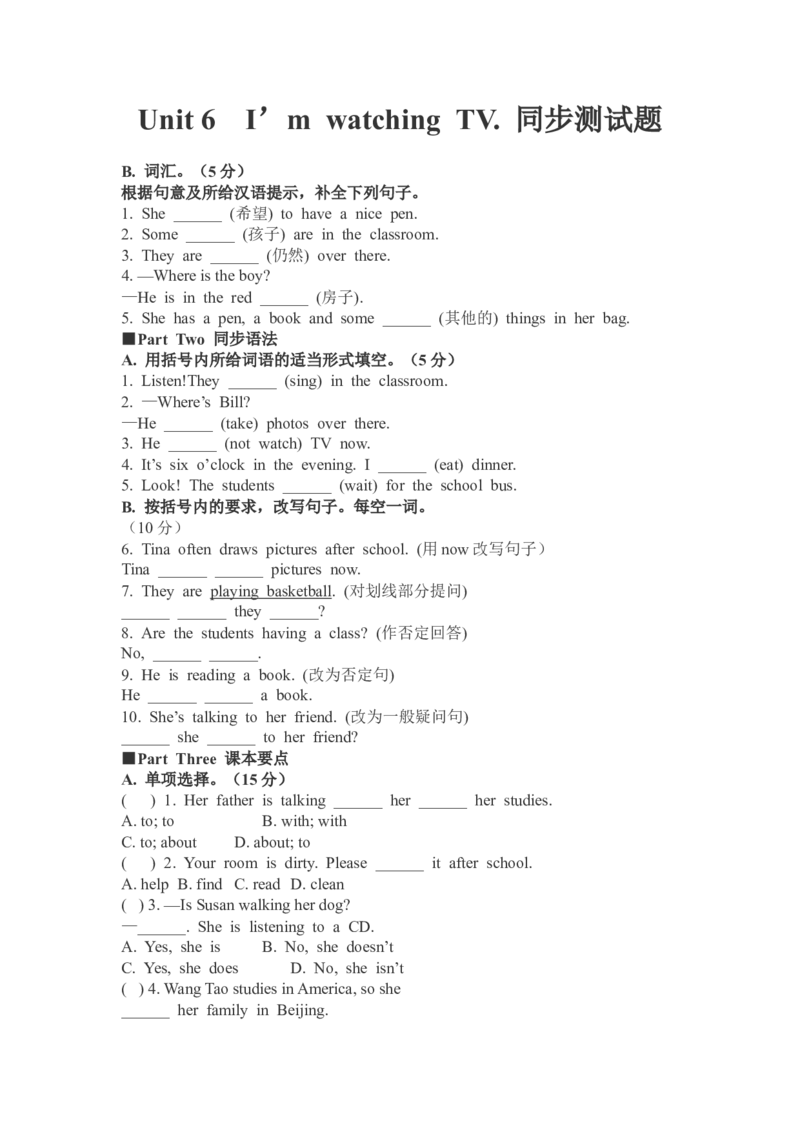 Unit 6 I’m watching TV. 同步测试题

B. 词汇。（5 分）
根据句意及所给汉语提示，补全下列句子。
1. She ______ (希望) to have a nice pen.
2. Some ______ (孩子) are in the classroom.
3. They are ______ (仍然) over there.
4. —Where is the boy?
—He is in the red ______ (房子).
5. She has a pen, a book and some ______ (其他的) things in her bag.
■Part Two 同步语法
A. 用括号内所给词语的适当形式填空。（5 分）
1. Listen!They ______ (sing) in the classroom.
2. —Where’s Bill?
—He ______ (take) photos over there.
3. He ______ (not watch) TV now.
4. It’s six o’clock in the evening. I ______ (eat) dinner.
5. Look! The students ______ (wait) for the school bus.
B. 按括号内的要求，改写句子。每空一词。
（10 分）
6. Tina often draws pictures after school. (用 now 改写句子)
Tina ______ ______ pictures now.
7. They are playing basketball. (对划线部分提问)
______ ______ they ______?
8. Are the students having a class? (作否定回答)
No, ______ ______.
9. He is reading a book. (改为否定句)
He ______ ______ a book.
10. She’s talking to her friend. (改为一般疑问句)
______ she ______ to her friend?
■Part Three 课本要点
A. 单项选择。（15 分）
( ) 1. Her father is talking ______ her ______ her studies.
A. to; to B. with; with
C. to; about D. about; to
( ) 2. Your room is dirty. Please ______ it after school.
A. help B. find C. read D. clean
( ) 3. —Is Susan walking her dog?
—______. She is listening to a CD.
A. Yes, she is B. No, she doesn’t
C. Yes, she does D. No, she isn’t
( ) 4. Wang Tao studies in America, so she ______ her family in Beijing.